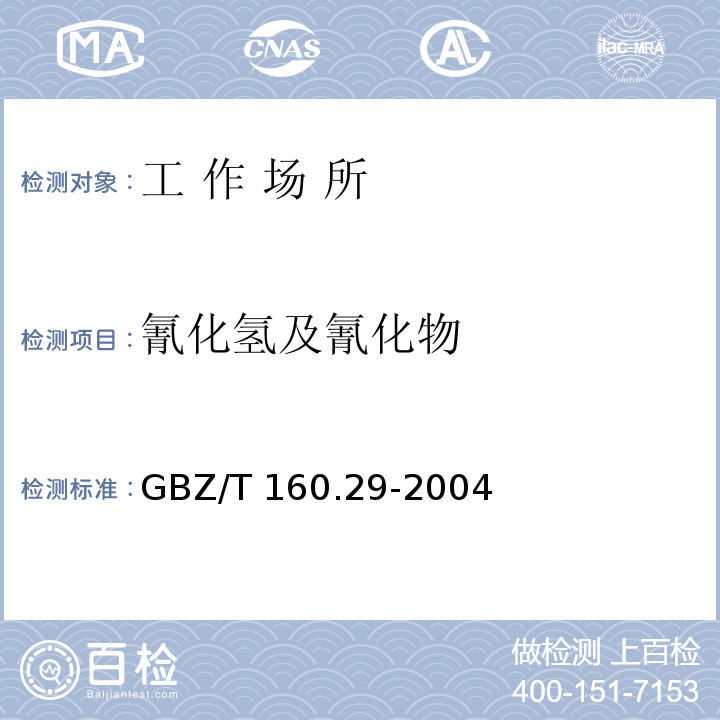 MA
CNAS
AL
ilac-MRA

检测对象：工 作 场 所

检测项目：氰化氢及氰化物

检测标准：GBZ/T 160.29-2004

百检
Baijiantest.com

做检测 上百检
400-151-7153